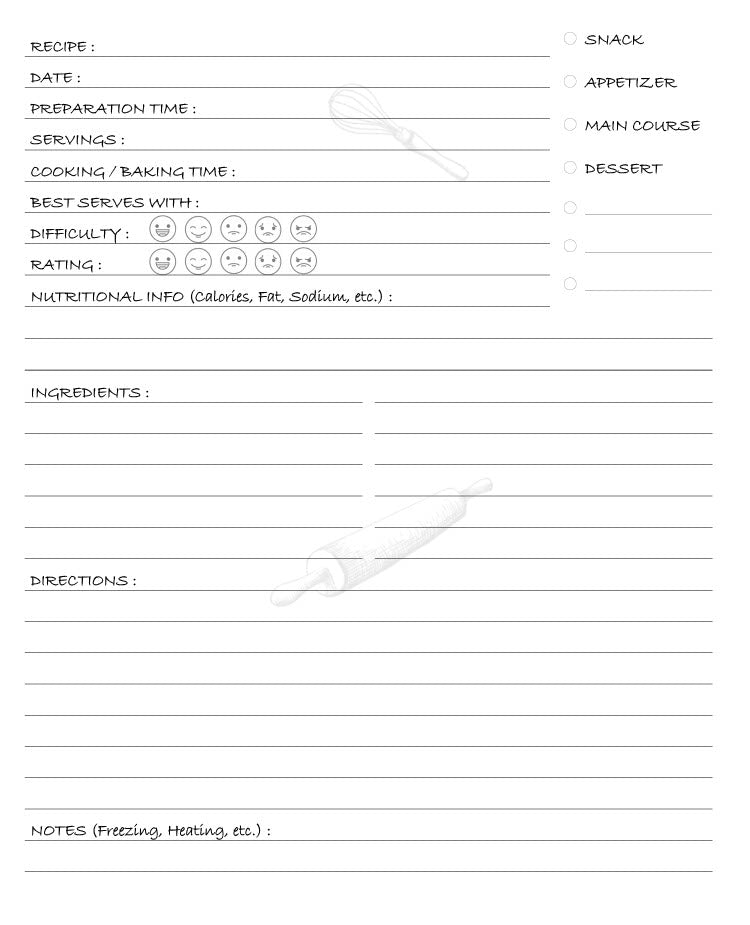 RECIPE :

DATE :

PREPARATION TIME :

SERVINGS :

COOKING / BAKING TIME :

BEST SERVES WITH :

DIFFICULTY :

RATING :

NUTRITIONAL INFO (Calories, Fat, Sodium, etc.) :

SNACK

APPETIZER

MAIN COURSE

DESSERT

INGREDIENTS :

DIRECTIONS :

NOTES (Freezing, Heating, etc.) :